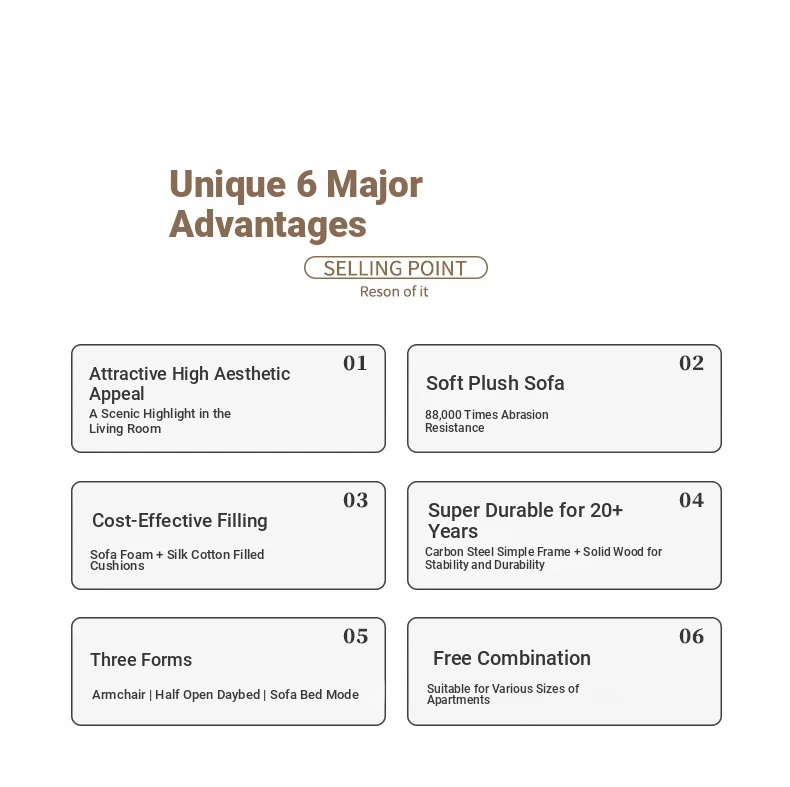 Unique 6 Major Advantages

SELLING POINT

Reson of it

01
Attractive High Aesthetic Appeal
A Scenic Highlight in the Living Room

02
Soft Plush Sofa
88,000 Times Abrasion Resistance

03
Cost-Effective Filling
Sofa Foam + Silk Cotton Filled Cushions

04
Super Durable for 20+ Years
Carbon Steel Simple Frame + Solid Wood for Stability and Durability

05
Three Forms
Armchair | Half Open Daybed | Sofa Bed Mode

06
Free Combination
Suitable for Various Sizes of Apartments